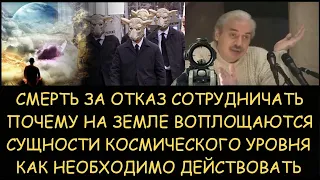 СМЕРТЬ ЗА ОТКАЗ СОТРУДНИЧАТЬ
ПОЧЕМУ НА ЗЕМЛЕ ВОПЛОЩАЮТСЯ
СУЩНОСТИ КОСМИЧЕСКОГО УРОВНЯ
КАК НЕОБХОДИМО ДЕЙСТВОВАТЬ